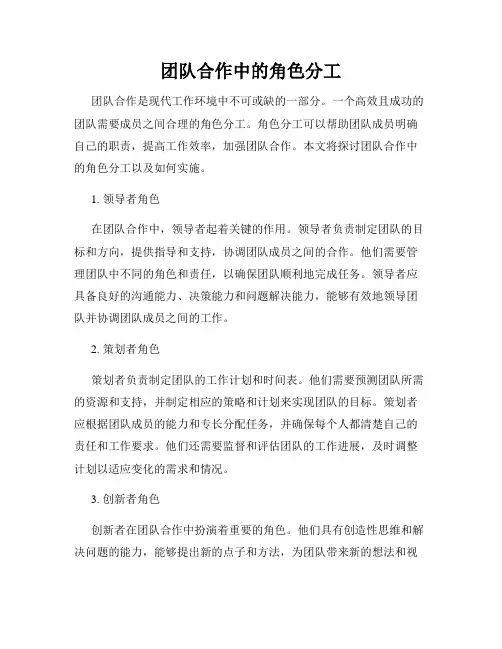 团队合作中的角色分工

团队合作是现代工作环境中不可或缺的一部分。一个高效且成功的团队需要成员之间合理的角色分工。角色分工可以帮助团队成员明确自己的职责，提高工作效率，加强团队合作。本文将探讨团队合作中的角色分工以及如何实施。

1. 领导者角色

在团队合作中，领导者起着关键的作用。领导者负责制定团队的目标和方向，提供指导和支持，协调团队成员之间的合作。他们需要管理团队中不同的角色和责任，以确保团队顺利地完成任务。领导者应具备良好的沟通能力、决策能力和问题解决能力，能够有效地领导团队并协调团队成员之间的工作。

2. 策划者角色

策划者负责制定团队的工作计划和时间表。他们需要预测团队所需的资源和支持，并制定相应的策略和计划来实现团队的目标。策划者应根据团队成员的能力和专长分配任务，并确保每个人都清楚自己的责任和工作要求。他们还需要监督和评估团队的工作进展，及时调整计划以适应变化的需求和情况。

3. 创新者角色

创新者在团队合作中扮演着重要的角色。他们具有创造性思维和解决问题的能力，能够提出新的点子和方法，为团队带来新的想法和视